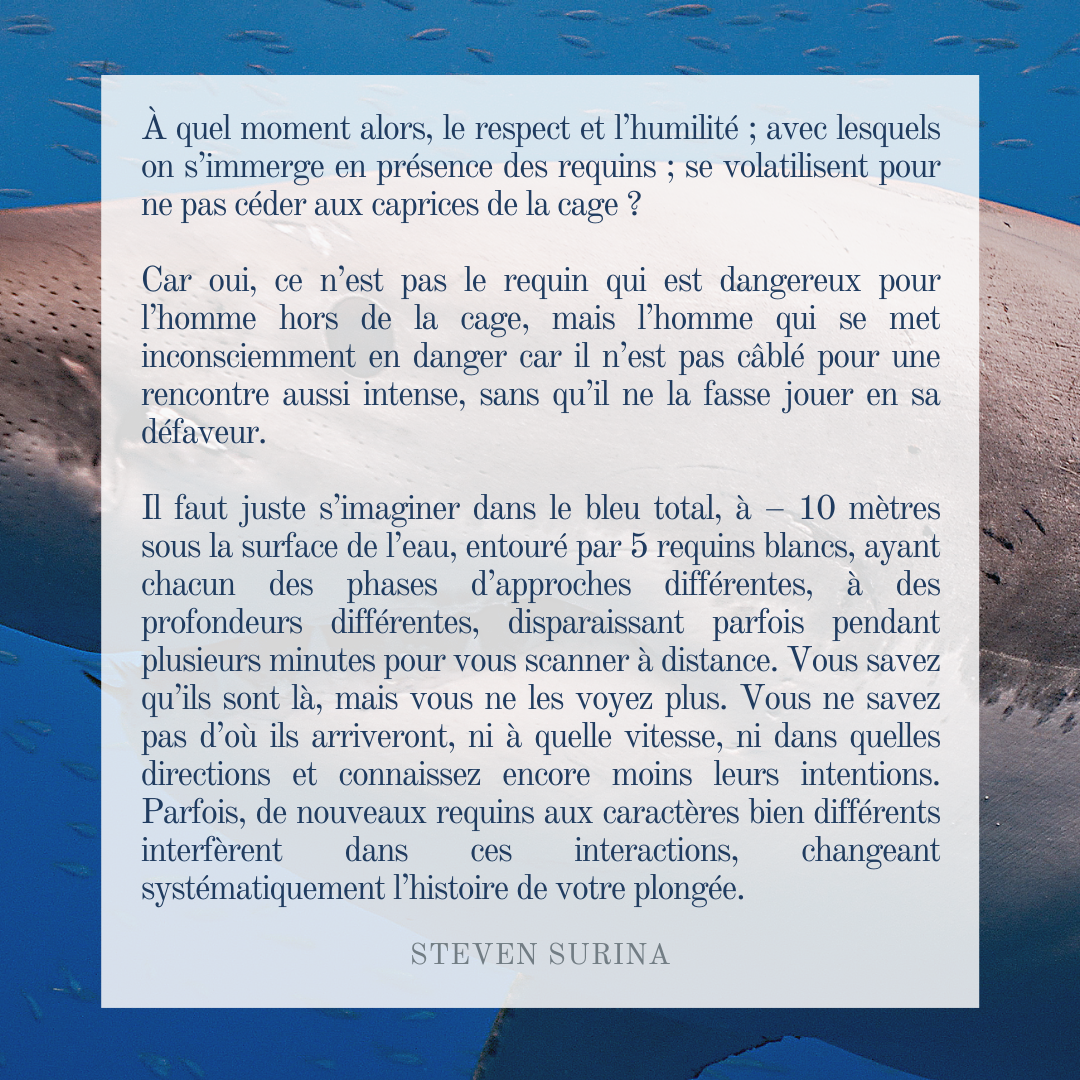 À quel moment alors, le respect et l’humilité ; avec lesquels on s’immerge en présence des requins ; se volatilisent pour ne pas céder aux caprices de la cage ?

Car oui, ce n’est pas le requin qui est dangereux pour l’homme hors de la cage, mais l’homme qui se met inconsciemment en danger car il n’est pas câblé pour une rencontre aussi intense, sans qu’il ne la fasse jouer en sa défaveur.

Il faut juste s’imaginer dans le bleu total, à – 10 mètres sous la surface de l’eau, entouré par 5 requins blancs, ayant chacun des phases d’approches différentes, à des profondeurs différentes, disparaissant parfois pendant plusieurs minutes pour vous scanner à distance. Vous savez qu’ils sont là, mais vous ne les voyez plus. Vous ne savez pas d’où ils arriveront, ni à quelle vitesse, ni dans quelles directions et connaissez encore moins leurs intentions. Parfois, de nouveaux requins aux caractères bien différents interfèrent dans ces interactions, changeant systématiquement l’histoire de votre plongée.

STEVEN SURINA